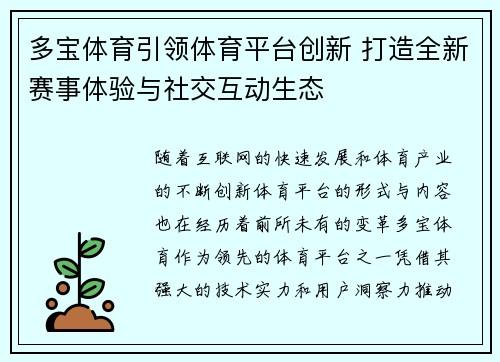 多宝体育引领体育平台创新 打造全新赛事体验与社交互动生态

随着互联网的快速发展和体育产业的不断创新体育平台的形式与内容也在经历着前所未有的变革多宝体育作为领先的体育平台之一凭借其强大的技术实力和用户洞察力推动